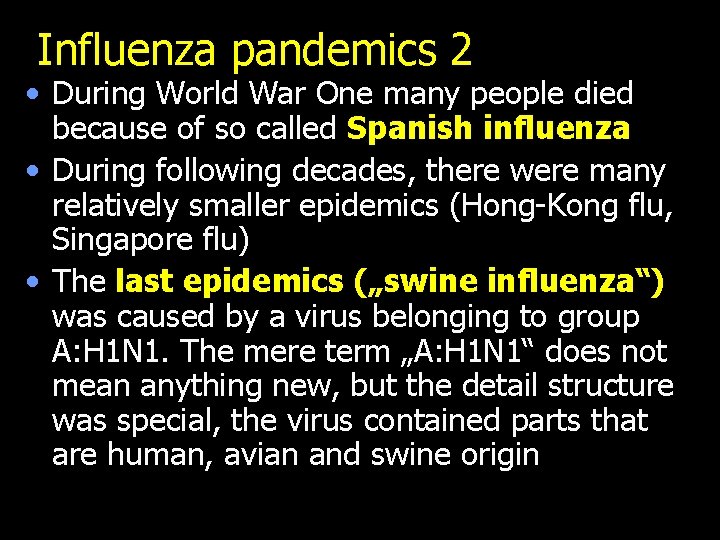 Influenza pandemics 2

• During World War One many people died because of so called Spanish influenza

• During following decades, there were many relatively smaller epidemics (Hong-Kong flu, Singapore flu)

• The last epidemics („swine influenza“) was caused by a virus belonging to group A:H1N1. The mere term „A:H1N1“ does not mean anything new, but the detail structure was special, the virus contained parts that are human, avian and swine origin